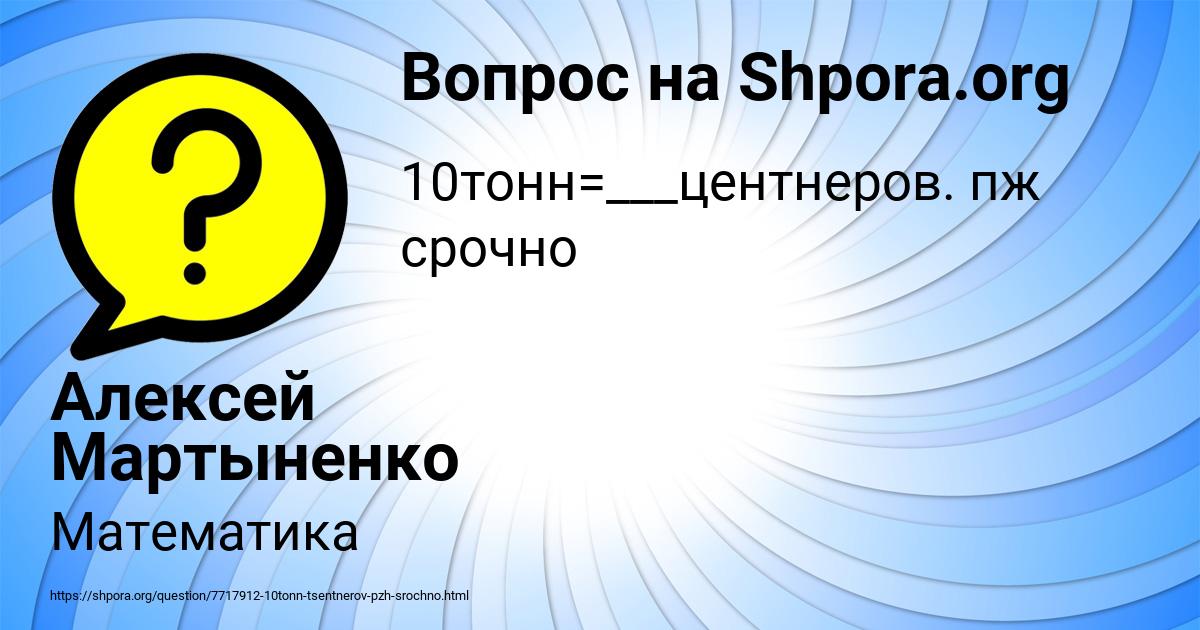 Вопрос на Shpora.org

10тонн=___центнеров. пж срочно

Алексей Мартыненко

Математика

https://shpora.org/question/7717912-10tonn-tsentnerov-pzh-srochno.html